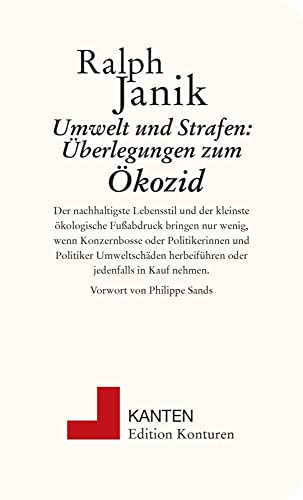 Ralph
Janik

Umwelt und Strafen: Überlegungen zum
Ökozid

Der nachhaltigste Lebensstil und der kleinste ökologische Fußabdruck bringen nur wenig, wenn Konzernbosse oder Politikerinnen und Politiker Umweltschäden herbeiführen oder jedenfalls in Kauf nehmen.

Vorwort von Philippe Sands

KANTEN
Edition Konturen